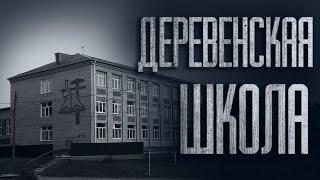 ДЕРЕВЕНСКАЯ
ШКОЛА